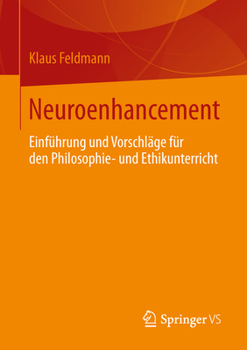 Klaus Feldmann

Neuroenhancement

Einführung und Vorschläge für den Philosophie- und Ethikunterricht

Springer VS